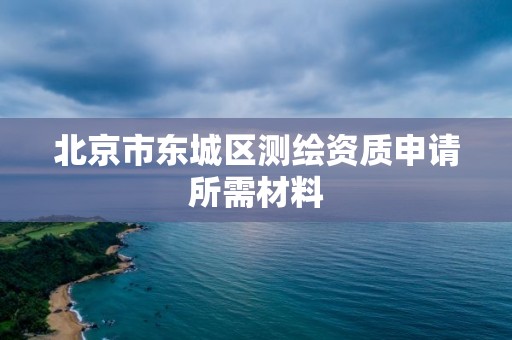 北京市东城区测绘资质申请所需材料